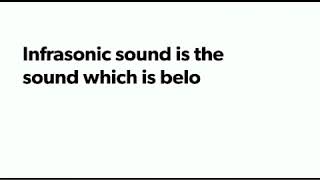 Infrasonic sound is the sound which is belo